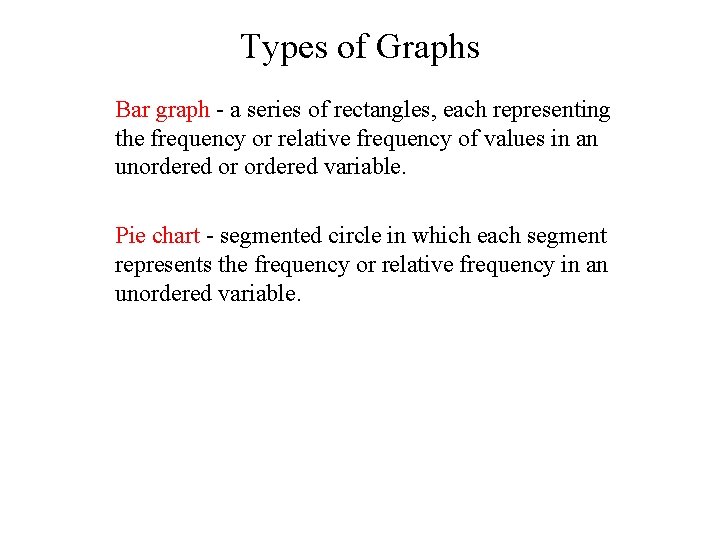 Types of Graphs

Bar graph - a series of rectangles, each representing the frequency or relative frequency of values in an unordered or ordered variable.

Pie chart - segmented circle in which each segment represents the frequency or relative frequency in an unordered variable.